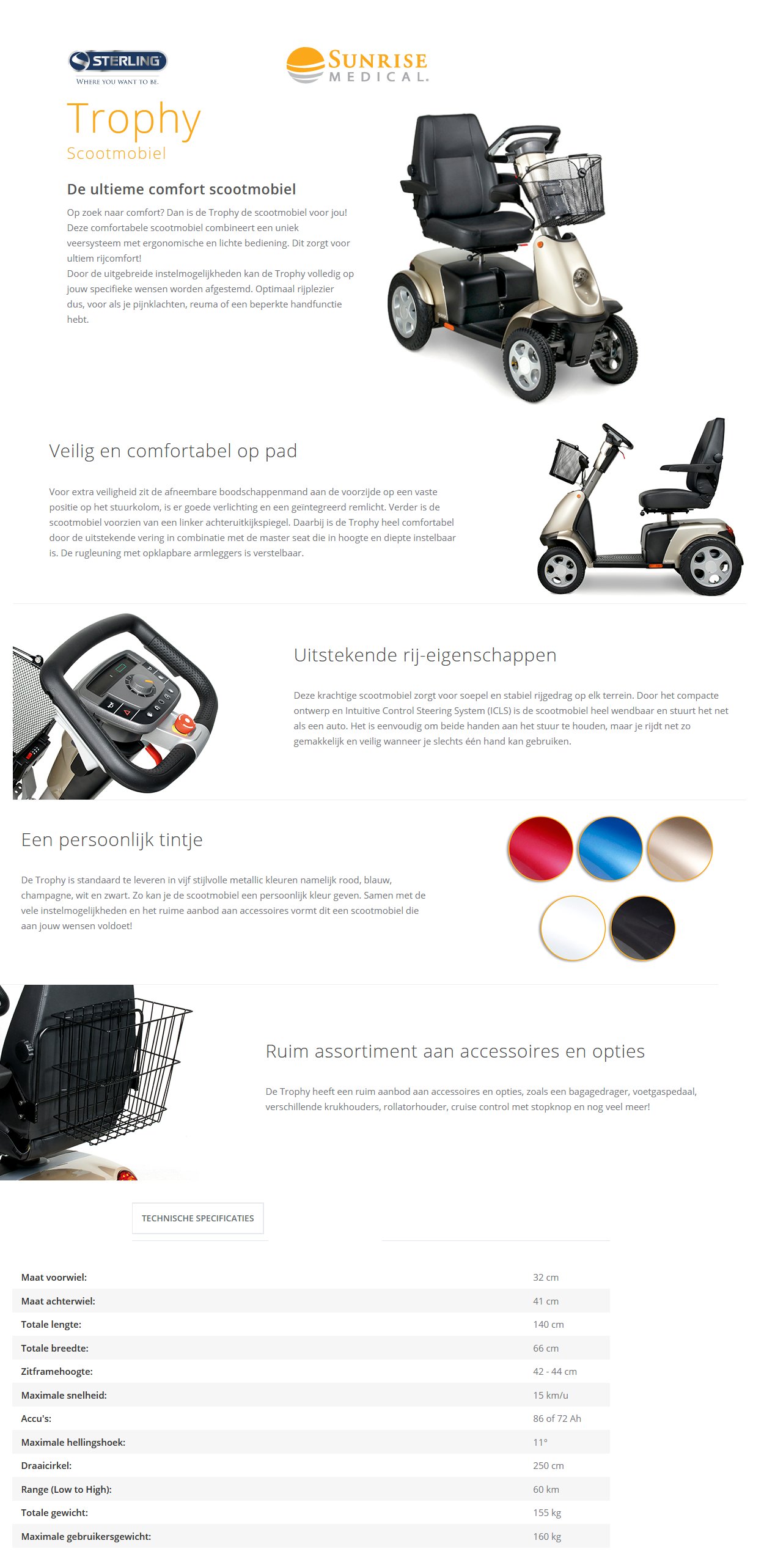 STERLING
WHERE YOU WANT TO BE.

SUNRISE MEDICAL.

Trophy
Scootmobiel

De ultieme comfort scootmobiel

Op zoek naar comfort? Dan is de Trophy de scootmobiel voor jou! Deze comfortabele scootmobiel combineert een uniek veersysteem met ergonomische en lichte bediening. Dit zorgt voor ultiem rijcomfort!
Door de uitgebreide instelmogelijkheden kan de Trophy volledig op jouw specifieke wensen worden afgestemd. Optimaal rijplezier dus, voor als je pijnklachten, reuma of een beperkte handfunctie hebt.

Veilig en comfortabel op pad

Voor extra veiligheid zit de afneembare boodschappenmand aan de voorzijde op een vaste positie op het stuurkolom, is er goede verlichting en een geïntegreerd remlicht. Verder is de scootmobiel voorzien van een linker achteruitkijkspiegel. Daarbij is de Trophy heel comfortabel door de uitstekende vering in combinatie met de master seat die in hoogte en diepte instelbaar is. De rugleuning met opklapbare armleggers is verstelbaar.

Uitstekende rij-eigenschappen

Deze krachtige scootmobiel zorgt voor soepel en stabiel rijgedrag op elk terrein. Door het compacte ontwerp en Intuitive Control Steering System (ICLS) is de scootmobiel heel wendbaar en stuurt het net als een auto. Het is eenvoudig om beide handen aan het stuur te houden, maar je rijdt net zo gemakkelijk en veilig wanneer je slechts één hand kan gebruiken.

Een persoonlijk tintje

De Trophy is standaard te leveren in vijf stijlvolle metallic kleuren namelijk rood, blauw, champagne, wit en zwart. Zo kan je de scootmobiel een persoonlijk kleur geven. Samen met de vele instelmogelijkheden en het ruime aanbod aan accessoires vormt dit een scootmobiel die aan jouw wensen voldoet!

Ruim assortiment aan accessoires en opties

De Trophy heeft een ruim aanbod aan accessoires en opties, zoals een bagagedrager, voetgaspedaal, verschillende krukhouders, rollatorhouder, cruise control met stopknop en nog veel meer!

TECHNISCHE SPECIFICATIES

| | |
|---|---|
| Maat voorwiel: | 32 cm |
| Maat achterwiel: | 41 cm |
| Totale lengte: | 140 cm |
| Totale breedte: | 66 cm |
| Zitframehoogte: | 42 - 44 cm |
| Maximale snelheid: | 15 km/u |
| Accu's: | 86 of 72 Ah |
| Maximale hellingshoek: | 11° |
| Draaicirkel: | 250 cm |
| Range (Low to High): | 60 km |
| Totale gewicht: | 155 kg |
| Maximale gebruikersgewicht: | 160 kg |